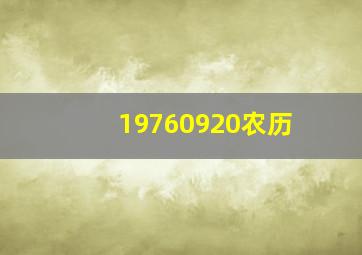 19760920农历